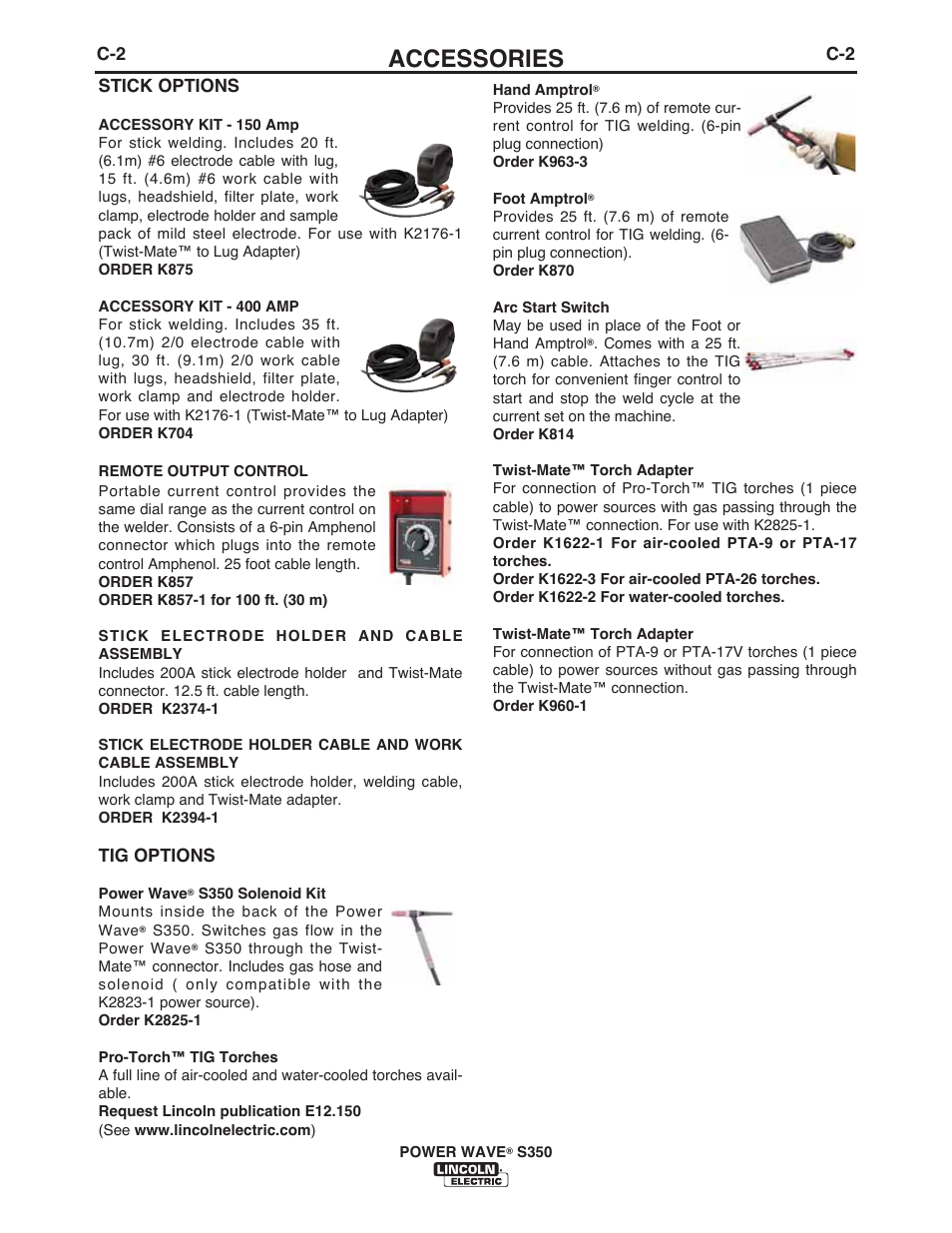 C-2 ACCESSORIES C-2

STICK OPTIONS

ACCESSORY KIT - 150 Amp
For stick welding. Includes 20 ft. (6.1m) #6 electrode cable with lug, 15 ft. (4.6m) #6 work cable with lugs, headshield, filter plate, work clamp, electrode holder and sample pack of mild steel electrode. For use with K2176-1 (Twist-Mate™ to Lug Adapter)
ORDER K875

ACCESSORY KIT - 400 AMP
For stick welding. Includes 35 ft. (10.7m) 2/0 electrode cable with lug, 30 ft. (9.1m) 2/0 work cable with lugs, headshield, filter plate, work clamp and electrode holder.
For use with K2176-1 (Twist-Mate™ to Lug Adapter)
ORDER K704

REMOTE OUTPUT CONTROL
Portable current control provides the same dial range as the current control on the welder. Consists of a 6-pin Amphenol connector which plugs into the remote control Amphenol. 25 foot cable length.
ORDER K857
ORDER K857-1 for 100 ft. (30 m)

STICK ELECTRODE HOLDER AND CABLE ASSEMBLY
Includes 200A stick electrode holder and Twist-Mate connector. 12.5 ft. cable length.
ORDER K2374-1

STICK ELECTRODE HOLDER CABLE AND WORK CABLE ASSEMBLY
Includes 200A stick electrode holder, welding cable, work clamp and Twist-Mate adapter.
ORDER K2394-1

TIG OPTIONS

Power Wave® S350 Solenoid Kit
Mounts inside the back of the Power Wave® S350. Switches gas flow in the Power Wave® S350 through the Twist-Mate™ connector. Includes gas hose and solenoid ( only compatible with the K2823-1 power source).
Order K2825-1

Pro-Torch™ TIG Torches
A full line of air-cooled and water-cooled torches available.
Request Lincoln publication E12.150
(See www.lincolnelectric.com)

Hand Amptrol®
Provides 25 ft. (7.6 m) of remote current control for TIG welding. (6-pin plug connection)
Order K963-3

Foot Amptrol®
Provides 25 ft. (7.6 m) of remote current control for TIG welding. (6-pin plug connection).
Order K870

Arc Start Switch
May be used in place of the Foot or Hand Amptrol®. Comes with a 25 ft. (7.6 m) cable. Attaches to the TIG torch for convenient finger control to start and stop the weld cycle at the current set on the machine.
Order K814

Twist-Mate™ Torch Adapter
For connection of Pro-Torch™ TIG torches (1 piece cable) to power sources with gas passing through the Twist-Mate™ connection. For use with K2825-1.
Order K1622-1 For air-cooled PTA-9 or PTA-17 torches.
Order K1622-3 For air-cooled PTA-26 torches.
Order K1622-2 For water-cooled torches.

Twist-Mate™ Torch Adapter
For connection of PTA-9 or PTA-17V torches (1 piece cable) to power sources without gas passing through the Twist-Mate™ connection.
Order K960-1

POWER WAVE® S350
LINCOLN ELECTRIC